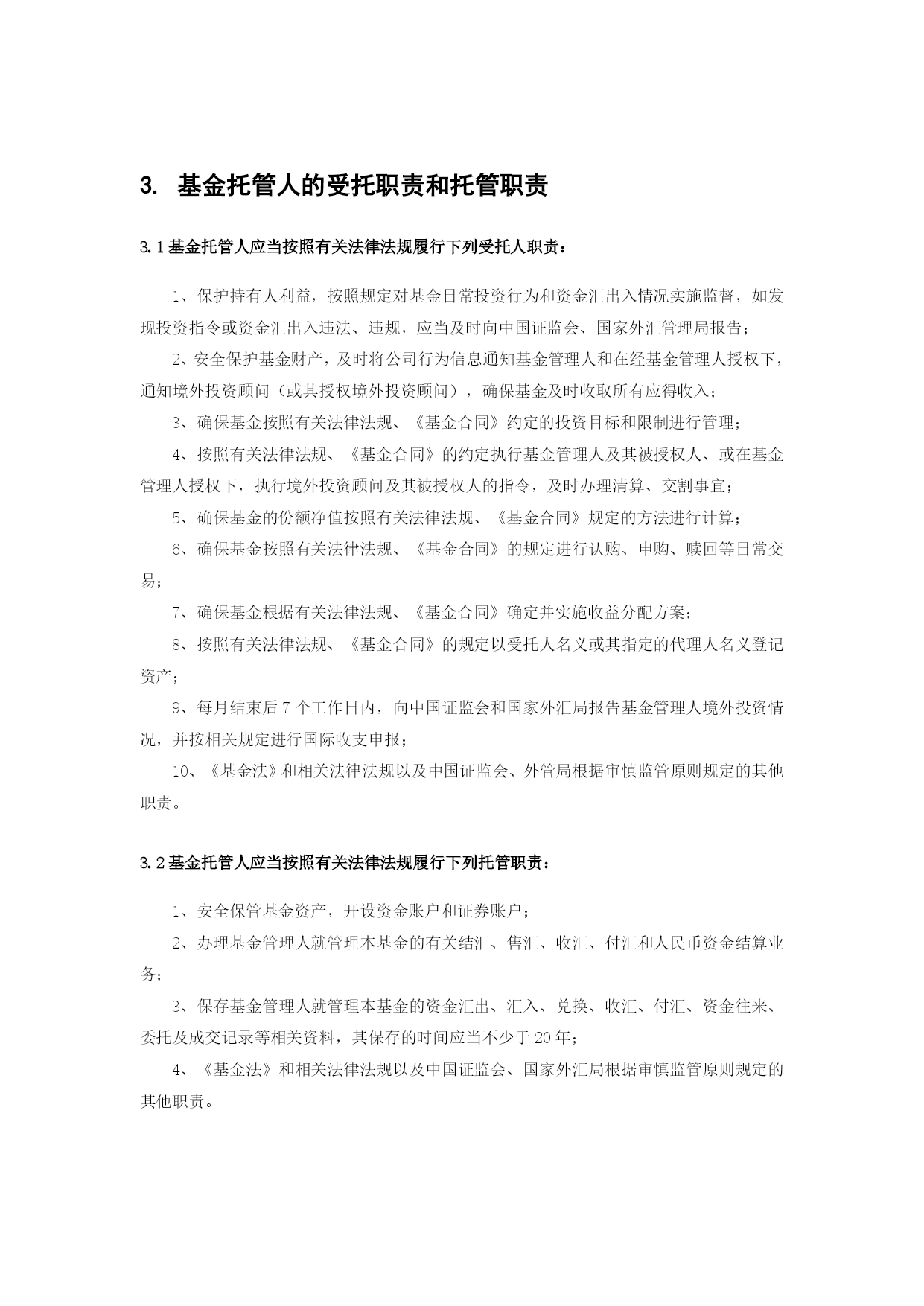 3. 基金托管人的受托职责和托管职责

3.1 基金托管人应当按照有关法律法规履行下列受托人职责：

1、保护持有人利益，按照规定对基金日常投资行为和资金汇出入情况实施监督，如发现投资指令或资金汇出入违法、违规，应当及时向中国证监会、国家外汇管理局报告；

2、安全保护基金财产，及时将公司行为信息通知基金管理人和在经基金管理人授权下，通知境外投资顾问（或其授权境外投资顾问），确保基金及时收取所有应得收入；

3、确保基金按照有关法律法规、《基金合同》约定的投资目标和限制进行管理；

4、按照有关法律法规、《基金合同》的约定执行基金管理人及其被授权人、或在基金管理人授权下，执行境外投资顾问及其被授权人的指令，及时办理清算、交割事宜；

5、确保基金的份额净值按照有关法律法规、《基金合同》规定的方法进行计算；

6、确保基金按照有关法律法规、《基金合同》的规定进行认购、申购、赎回等日常交易；

7、确保基金根据有关法律法规、《基金合同》确定并实施收益分配方案；

8、按照有关法律法规、《基金合同》的规定以受托人名义或其指定的代理人名义登记资产；

9、每月结束后 7 个工作日内，向中国证监会和国家外汇局报告基金管理人境外投资情况，并按相关规定进行国际收支申报；

10、《基金法》和相关法律法规以及中国证监会、外管局根据审慎监管原则规定的其他职责。

3.2 基金托管人应当按照有关法律法规履行下列托管职责：

1、安全保管基金资产，开设资金账户和证券账户；

2、办理基金管理人就管理本基金的有关结汇、售汇、收汇、付汇和人民币资金结算业务；

3、保存基金管理人就管理本基金的资金汇出、汇入、兑换、收汇、付汇、资金往来、委托及成交记录等相关资料，其保存的时间应当不少于 20 年；

4、《基金法》和相关法律法规以及中国证监会、国家外汇局根据审慎监管原则规定的其他职责。